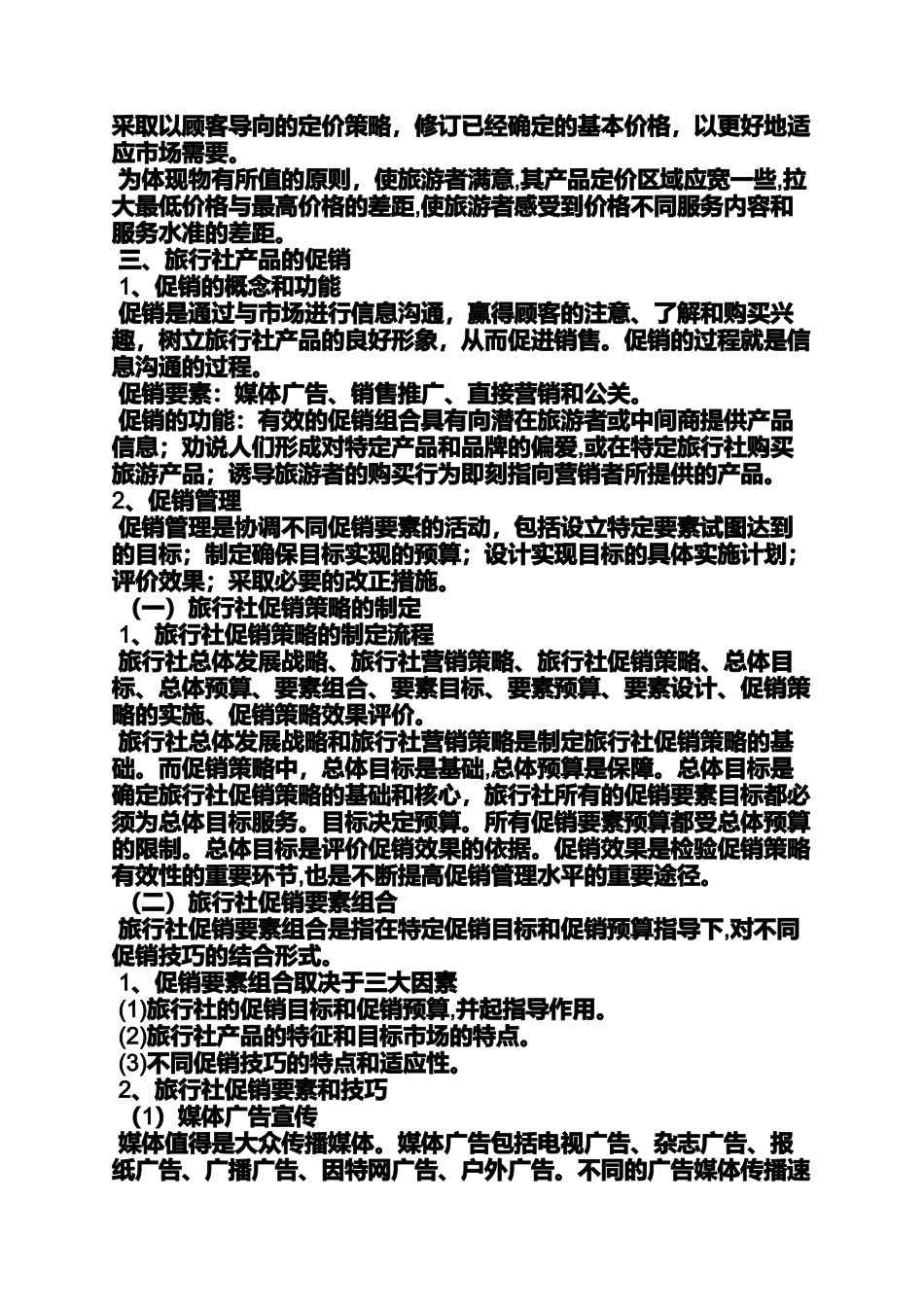 采取以顾客导向的定价策略，修订已经确定的基本价格，以更好地适应市场需要。

为体现物有所值的原则，使旅游者满意,其产品定价区域应宽一些,拉大最低价格与最高价格的差距,使旅游者感受到价格不同服务内容和服务水准的差距。

三、旅行社产品的促销

1、促销的概念和功能

促销是通过与市场进行信息沟通，赢得顾客的注意、了解和购买兴趣，树立旅行社产品的良好形象，从而促进销售。促销的过程就是信息沟通的过程。

促销要素：媒体广告、销售推广、直接营销和公关。

促销的功能：有效的促销组合具有向潜在旅游者或中间商提供产品信息；劝说人们形成对特定产品和品牌的偏爱,或在特定旅行社购买旅游产品；诱导旅游者的购买行为即刻指向营销者所提供的产品。

2、促销管理

促销管理是协调不同促销要素的活动，包括设立特定要素试图达到的目标；制定确保目标实现的预算；设计实现目标的具体实施计划；评价效果；采取必要的改正措施。

（一）旅行社促销策略的制定

1、旅行社促销策略的制定流程

旅行社总体发展战略、旅行社营销策略、旅行社促销策略、总体目标、总体预算、要素组合、要素目标、要素预算、要素设计、促销策略的实施、促销策略效果评价。

旅行社总体发展战略和旅行社营销策略是制定旅行社促销策略的基础。而促销策略中，总体目标是基础,总体预算是保障。总体目标是确定旅行社促销策略的基础和核心，旅行社所有的促销要素目标都必须为总体目标服务。目标决定预算。所有促销要素预算都受总体预算的限制。总体目标是评价促销效果的依据。促销效果是检验促销策略有效性的重要环节,也是不断提高促销管理水平的重要途径。

（二）旅行社促销要素组合

旅行社促销要素组合是指在特定促销目标和促销预算指导下,对不同促销技巧的结合形式。

1、促销要素组合取决于三大因素

(1)旅行社的促销目标和促销预算,并起指导作用。

(2)旅行社产品的特征和目标市场的特点。

(3)不同促销技巧的特点和适应性。

2、旅行社促销要素和技巧

（1）媒体广告宣传

媒体值得是大众传播媒体。媒体广告包括电视广告、杂志广告、报纸广告、广播广告、因特网广告、户外广告。不同的广告媒体传播速